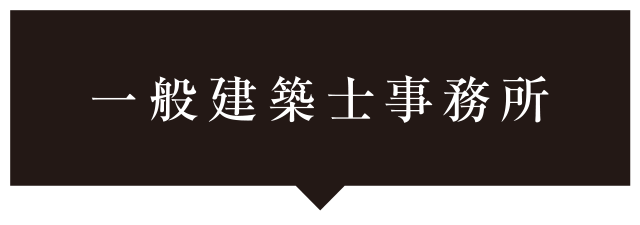 一般建築士事務所